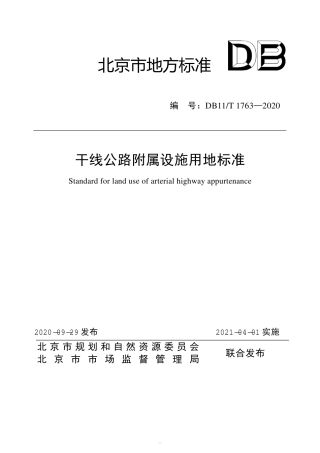 北京市地方标准 DB

编　号：DB11/T 1763—2020

干线公路附属设施用地标准

Standard for land use of arterial highway appurtenance

2020-09-29 发布　　2021-04-01 实施

北京市规划和自然资源委员会
北京市市场监督管理局
联合发布